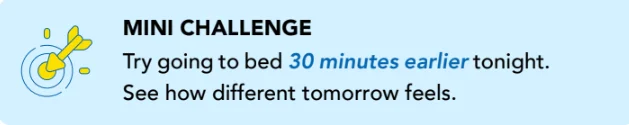 MINI CHALLENGE

Try going to bed 30 minutes earlier tonight. See how different tomorrow feels.